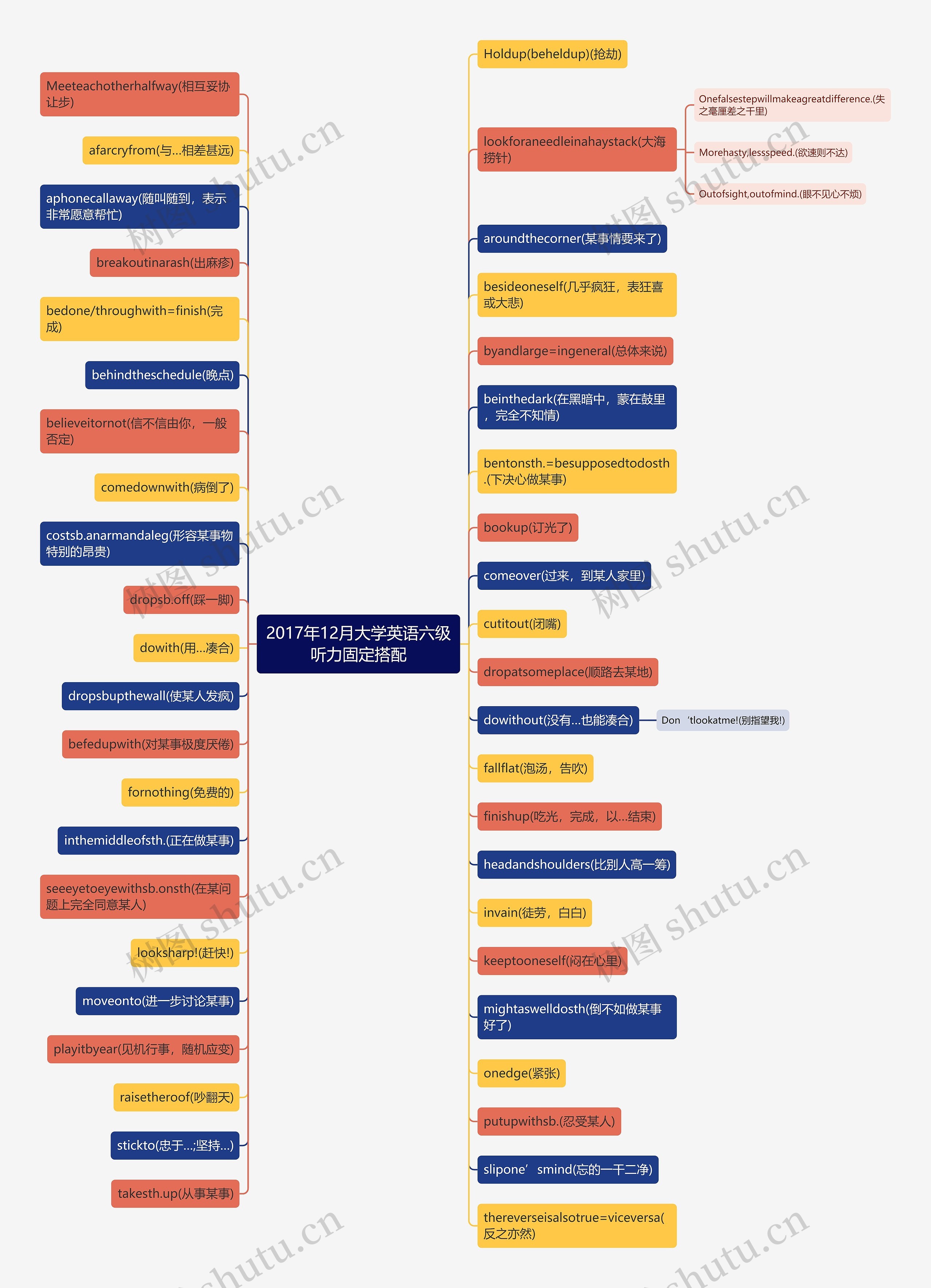 2017年12月大学英语六级听力固定搭配

Meeteachotherhalfway(相互妥协让步)

afarcryfrom(与...相差甚远)

aphonecallaway(随叫随到，表示非常愿意帮忙)

breakoutinarash(出麻疹)

bedone/throughwith=finish(完成)

behindtheschedule(晚点)

believeitornot(信不信由你，一般否定)

comedownwith(病倒了)

costsb.anarmandaleg(形容某事物特别的昂贵)

dropsb.off(踩一脚)

dowith(用...凑合)

dropsbupthewall(使某人发疯)

befedupwith(对某事极度厌倦)

fornothing(免费的)

inthemiddleofsth.(正在做某事)

seeeyetoeyewithsb.onsth(在某问题上完全同意某人)

looksharp!(赶快!)

moveonto(进一步讨论某事)

playitbyear(见机行事，随机应变)

raisetheroof(吵翻天)

stickto(忠于...;坚持...)

takesth.up(从事某事)

Holdup(beheldup)(抢劫)

lookforaneedleinahaystack(大海捞针)

Onefalsestepwillmakeagreatdifference.(失之毫厘差之千里)

Morehasty,lessspeed.(欲速则不达)

Outofsight,outofmind.(眼不见心不烦)

aroundthecorner(某事情要来了)

besideoneself(几乎疯狂，表狂喜或大悲)

byandlarge=ingeneral(总体来说)

beinthedark(在黑暗中，蒙在鼓里，完全不知情)

bentonsth.=besupposedtodosth.(下决心做某事)

bookup(订光了)

comeover(过来，到某人家里)

cutitout(闭嘴)

dropatsomeplace(顺路去某地)

dowithout(没有...也能凑合)

Don‘tlookatme!(别指望我!)

fallflat(泡汤，告吹)

finishup(吃光，完成，以...结束)

headandshoulders(比别人高一筹)

invain(徒劳，白白)

keeptooneself(闷在心里)

mightaswelldosth(倒不如做某事好了)

onedge(紧张)

putupwithsb.(忍受某人)

slipone’smind(忘的一干二净)

thereverseisalsotrue=viceversa(反之亦然)

树图 shutu.cn